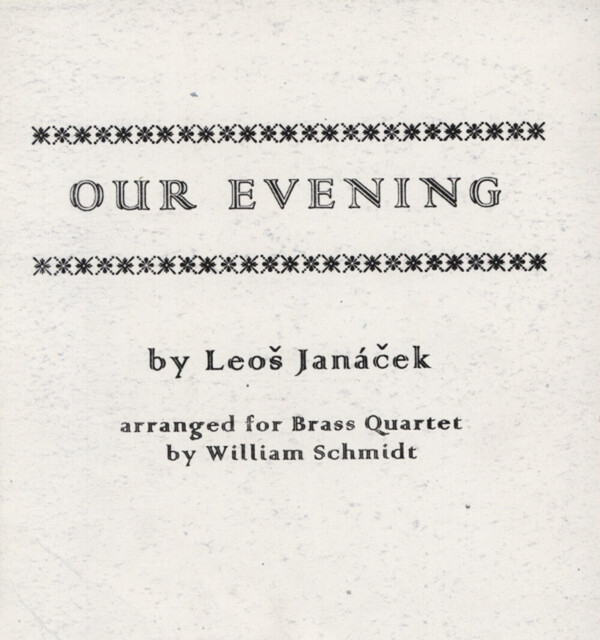 OUR EVENING

by Leoš Janáček

arranged for Brass Quartet
by William Schmidt